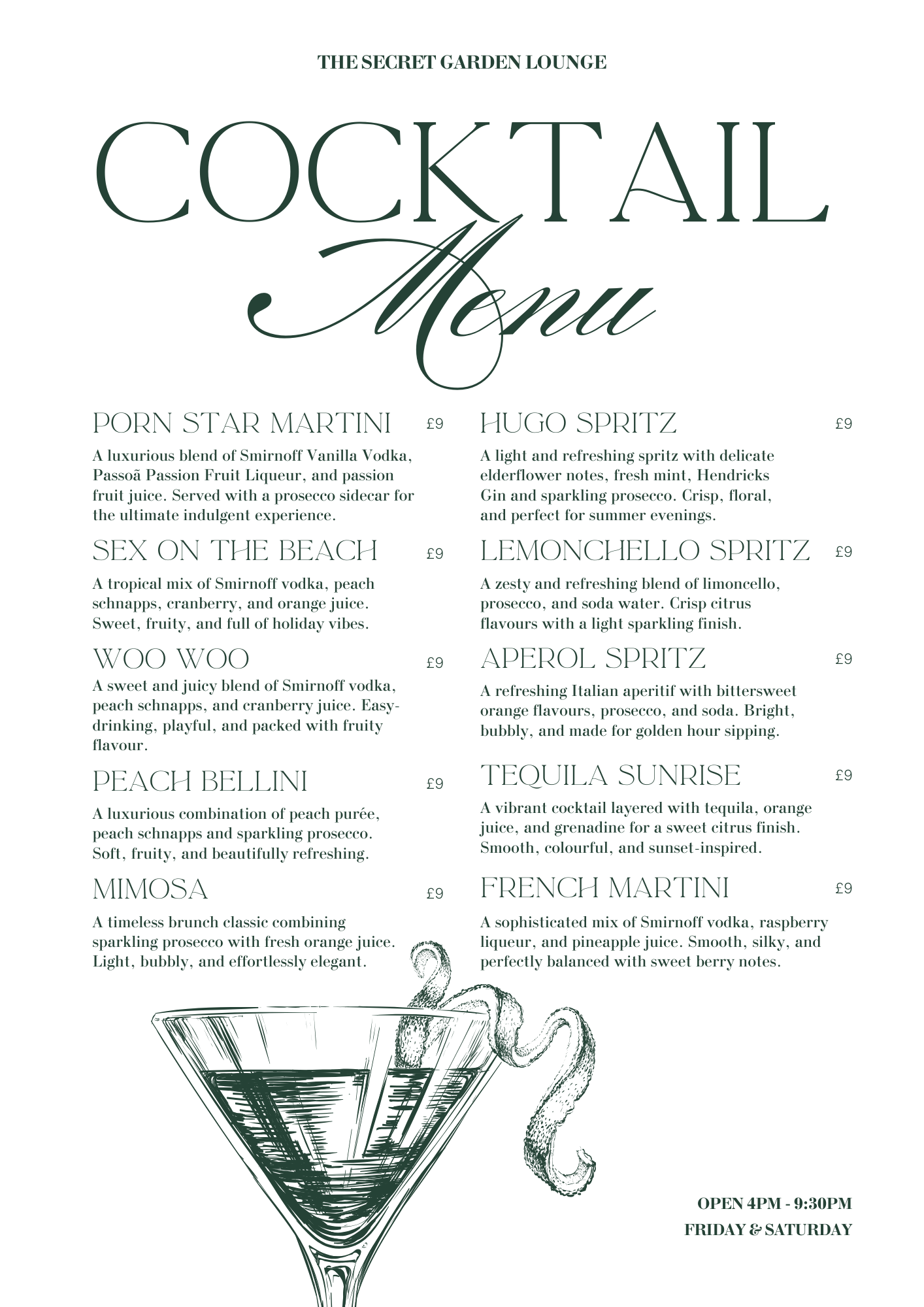 THE SECRET GARDEN LOUNGE

COCKTAIL

Menu

PORN STAR MARTINI £9

A luxurious blend of Smirnoff Vanilla Vodka, Passoã Passion Fruit Liqueur, and passion fruit juice. Served with a prosecco sidecar for the ultimate indulgent experience.

SEX ON THE BEACH £9

A tropical mix of Smirnoff vodka, peach schnapps, cranberry, and orange juice. Sweet, fruity, and full of holiday vibes.

WOO WOO £9

A sweet and juicy blend of Smirnoff vodka, peach schnapps, and cranberry juice. Easy-drinking, playful, and packed with fruity flavour.

PEACH BELLINI £9

A luxurious combination of peach purée, peach schnapps and sparkling prosecco. Soft, fruity, and beautifully refreshing.

MIMOSA £9

A timeless brunch classic combining sparkling prosecco with fresh orange juice. Light, bubbly, and effortlessly elegant.

HUGO SPRITZ £9

A light and refreshing spritz with delicate elderflower notes, fresh mint, Hendricks Gin and sparkling prosecco. Crisp, floral, and perfect for summer evenings.

LEMONCHELLO SPRITZ £9

A zesty and refreshing blend of limoncello, prosecco, and soda water. Crisp citrus flavours with a light sparkling finish.

APEROL SPRITZ £9

A refreshing Italian aperitif with bittersweet orange flavours, prosecco, and soda. Bright, bubbly, and made for golden hour sipping.

TEQUILA SUNRISE £9

A vibrant cocktail layered with tequila, orange juice, and grenadine for a sweet citrus finish. Smooth, colourful, and sunset-inspired.

FRENCH MARTINI £9

A sophisticated mix of Smirnoff vodka, raspberry liqueur, and pineapple juice. Smooth, silky, and perfectly balanced with sweet berry notes.

OPEN 4PM - 9:30PM
FRIDAY & SATURDAY